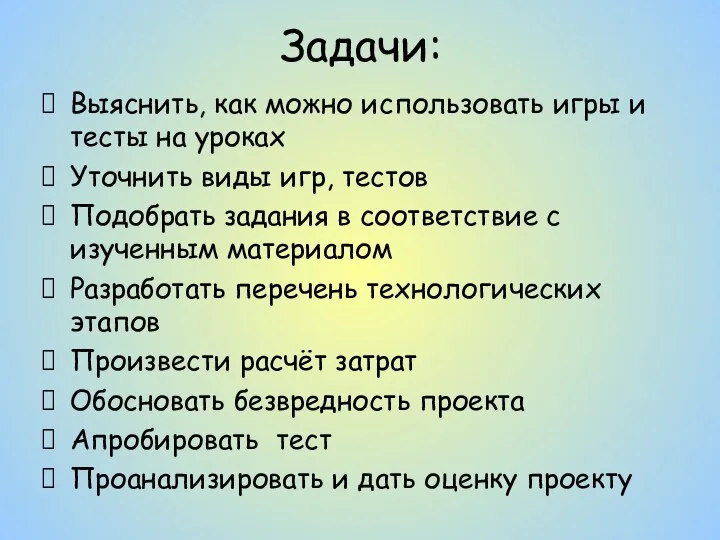 Задачи:

Выяснить, как можно использовать игры и тесты на уроках

Уточнить виды игр, тестов

Подобрать задания в соответствие с изученным материалом

Разработать перечень технологических этапов

Произвести расчёт затрат

Обосновать безвредность проекта

Апробировать тест

Проанализировать и дать оценку проекту